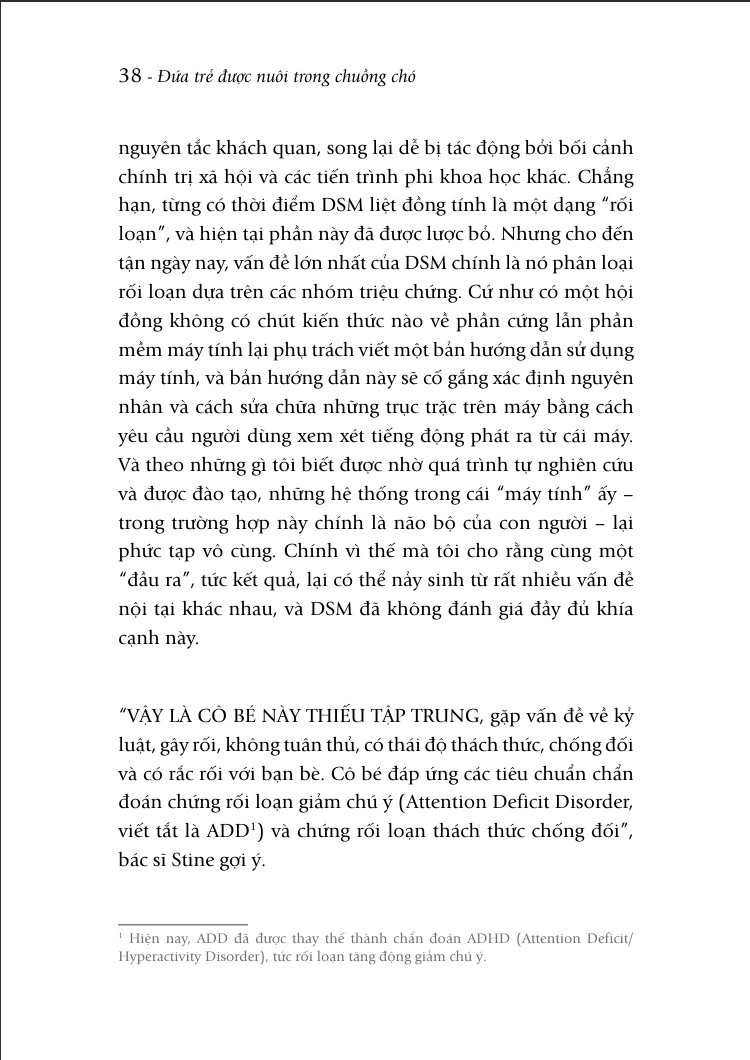 38 - Đứa trẻ được nuôi trong chuồng chó

nguyên tắc khách quan, song lại dễ bị tác động bởi bối cảnh chính trị xã hội và các tiến trình phi khoa học khác. Chẳng hạn, từng có thời điểm DSM liệt đồng tính là một dạng "rối loạn", và hiện tại phần này đã được lược bỏ. Nhưng cho đến tận ngày nay, vấn đề lớn nhất của DSM chính là nó phân loại rối loạn dựa trên các nhóm triệu chứng. Cứ như có một hội đồng không có chút kiến thức nào về phần cứng lẫn phần mềm máy tính lại phụ trách viết một bản hướng dẫn sử dụng máy tính, và bản hướng dẫn này sẽ cố gắng xác định nguyên nhân và cách sửa chữa những trục trặc trên máy bằng cách yêu cầu người dùng xem xét tiếng động phát ra từ cái máy. Và theo những gì tôi biết được nhờ quá trình tự nghiên cứu và được đào tạo, những hệ thống trong cái "máy tính" ấy – trong trường hợp này chính là não bộ của con người – lại phức tạp vô cùng. Chính vì thế mà tôi cho rằng cùng một "đầu ra", tức kết quả, lại có thể nảy sinh từ rất nhiều vấn đề nội tại khác nhau, và DSM đã không đánh giá đầy đủ khía cạnh này.

"VẬY LÀ CÔ BÉ NÀY THIẾU TẬP TRUNG, gặp vấn đề về kỷ luật, gây rối, không tuân thủ, có thái độ thách thức, chống đối và có rắc rối với bạn bè. Cô bé đáp ứng các tiêu chuẩn chẩn đoán chứng rối loạn giảm chú ý (Attention Deficit Disorder, viết tắt là ADD$^1$) và chứng rối loạn thách thức chống đối", bác sĩ Stine gợi ý.

$^1$ Hiện nay, ADD đã được thay thế thành chẩn đoán ADHD (Attention Deficit/ Hyperactivity Disorder), tức rối loạn tăng động giảm chú ý.